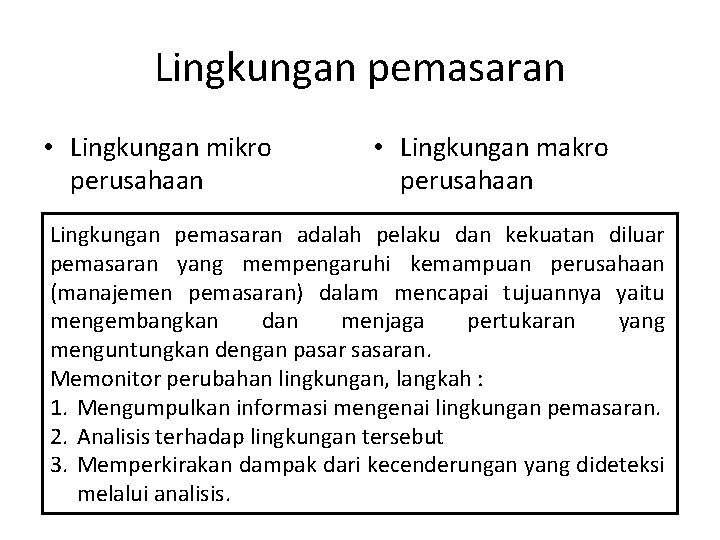 Lingkungan pemasaran

• Lingkungan mikro perusahaan

• Lingkungan makro perusahaan

Lingkungan pemasaran adalah pelaku dan kekuatan diluar pemasaran yang mempengaruhi kemampuan perusahaan (manajemen pemasaran) dalam mencapai tujuannya yaitu mengembangkan dan menjaga pertukaran yang menguntungkan dengan pasar sasaran.
Memonitor perubahan lingkungan, langkah :
1. Mengumpulkan informasi mengenai lingkungan pemasaran.
2. Analisis terhadap lingkungan tersebut
3. Memperkirakan dampak dari kecenderungan yang dideteksi melalui analisis.